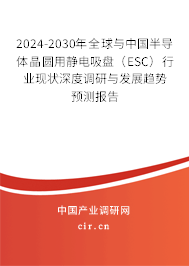 2024-2030年全球与中国半导体晶圆用静电吸盘（ESC）行业现状深度调研与发展趋势预测报告

中国产业调研网

cir.cn